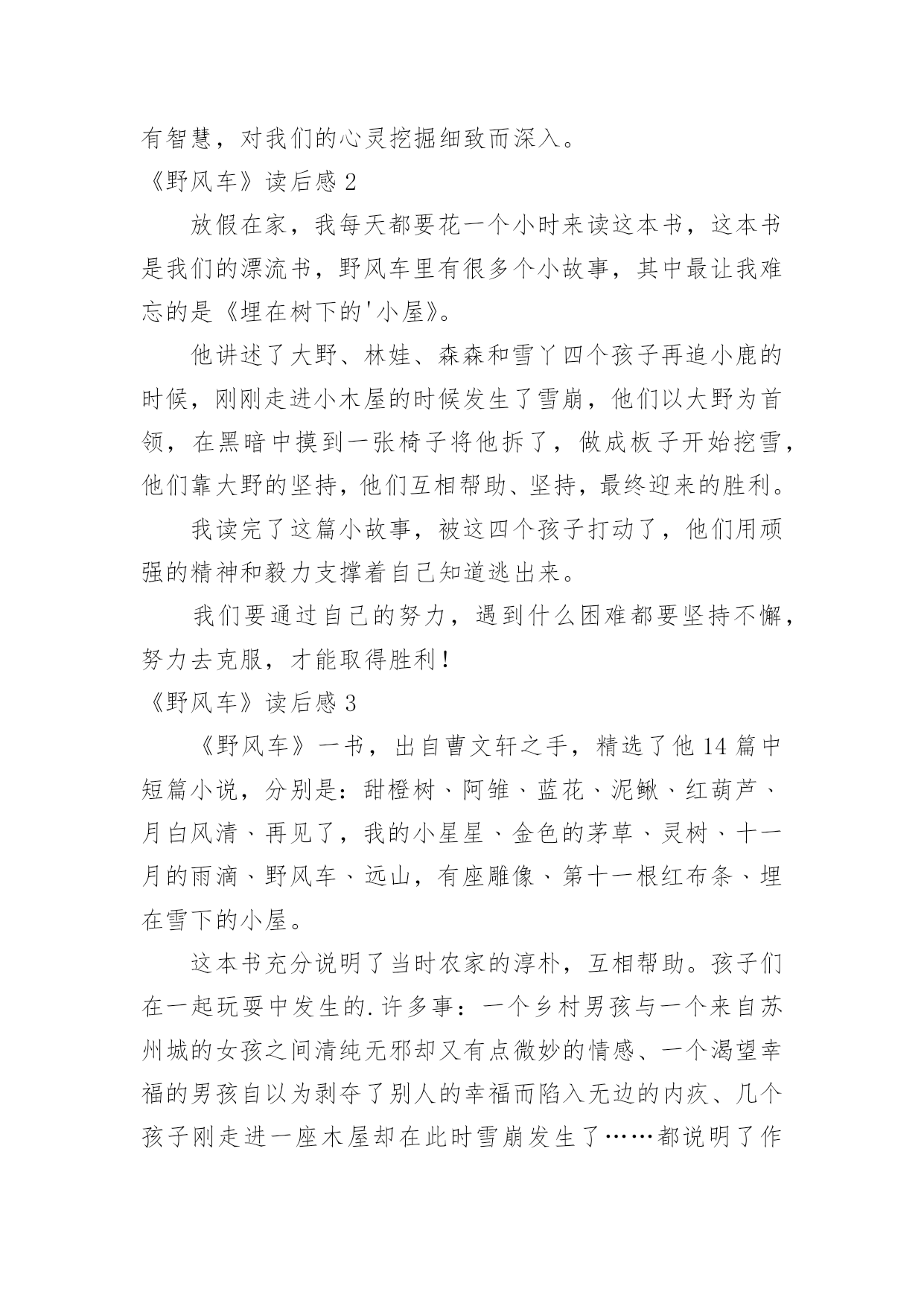 有智慧，对我们的心灵挖掘细致而深入。

《野风车》读后感 2

放假在家，我每天都要花一个小时来读这本书，这本书是我们的漂流书，野风车里有很多个小故事，其中最让我难忘的是《埋在树下的'小屋》。

他讲述了大野、林娃、森森和雪丫四个孩子再追小鹿的时候，刚刚走进小木屋的时候发生了雪崩，他们以大野为首领，在黑暗中摸到一张椅子将他拆了，做成板子开始挖雪，他们靠大野的坚持，他们互相帮助、坚持，最终迎来的胜利。

我读完了这篇小故事，被这四个孩子打动了，他们用顽强的精神和毅力支撑着自己知道逃出来。

我们要通过自己的努力，遇到什么困难都要坚持不懈，努力去克服，才能取得胜利！

《野风车》读后感 3

《野风车》一书，出自曹文轩之手，精选了他 14 篇中短篇小说，分别是：甜橙树、阿雏、蓝花、泥鳅、红葫芦、月白风清、再见了，我的小星星、金色的茅草、灵树、十一月的雨滴、野风车、远山，有座雕像、第十一根红布条、埋在雪下的小屋。

这本书充分说明了当时农家的淳朴，互相帮助。孩子们在一起玩耍中发生的.许多事：一个乡村男孩与一个来自苏州城的女孩之间清纯无邪却又有点微妙的情感、一个渴望幸福的男孩自以为剥夺了别人的幸福而陷入无边的内疚、几个孩子刚走进一座木屋却在此时雪崩发生了……都说明了作